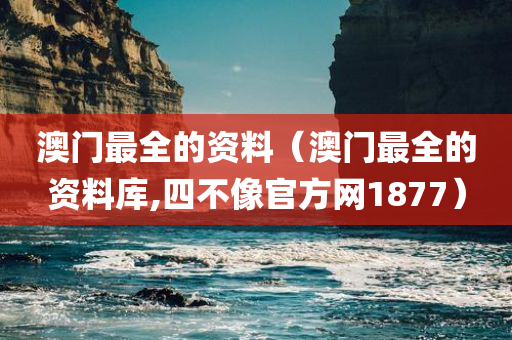 澳门最全的资料（澳门最全的资料库,四不像官方网1877）